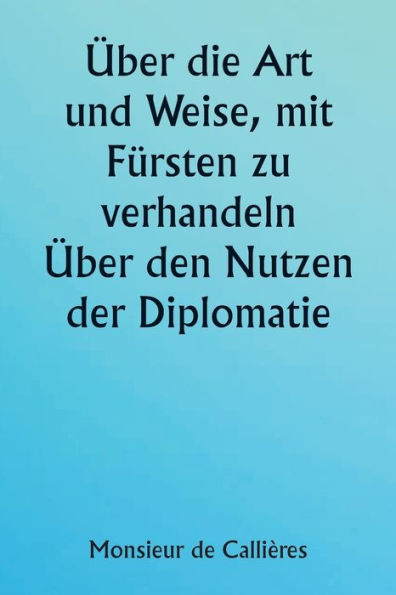 Über die Art und Weise, mit Fürsten zu verhandeln
Über den Nutzen der Diplomatie

Monsieur de Callières